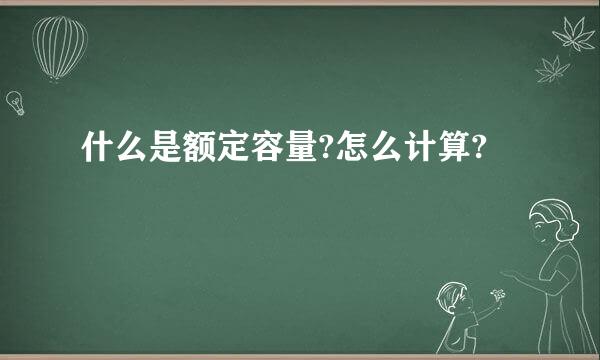 什么是额定容量?怎么计算?